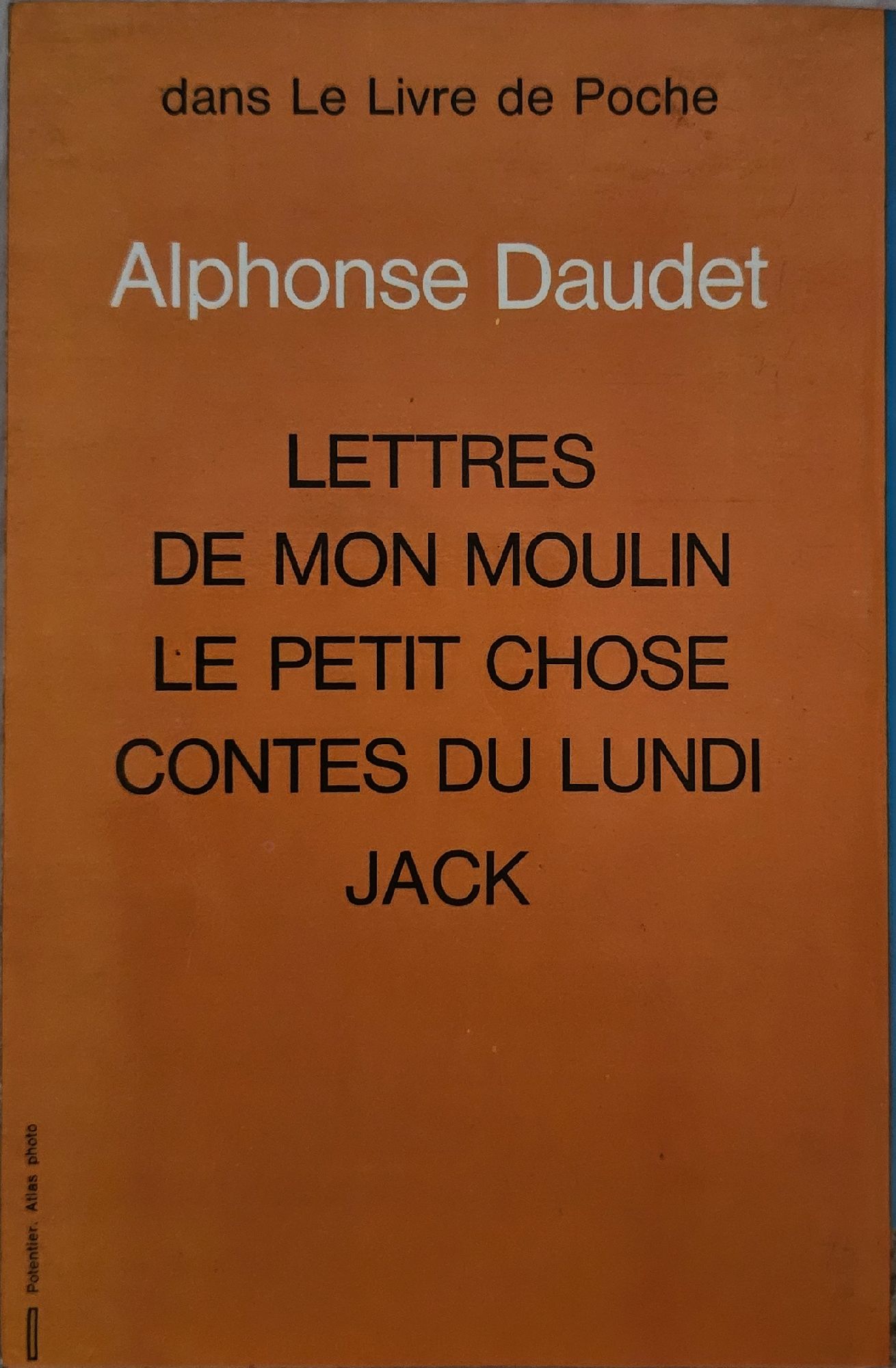 dans Le Livre de Poche

Alphonse Daudet

LETTRES
DE MON MOULIN
LE PETIT CHOSE
CONTES DU LUNDI
JACK

Potentier. Atlas photo